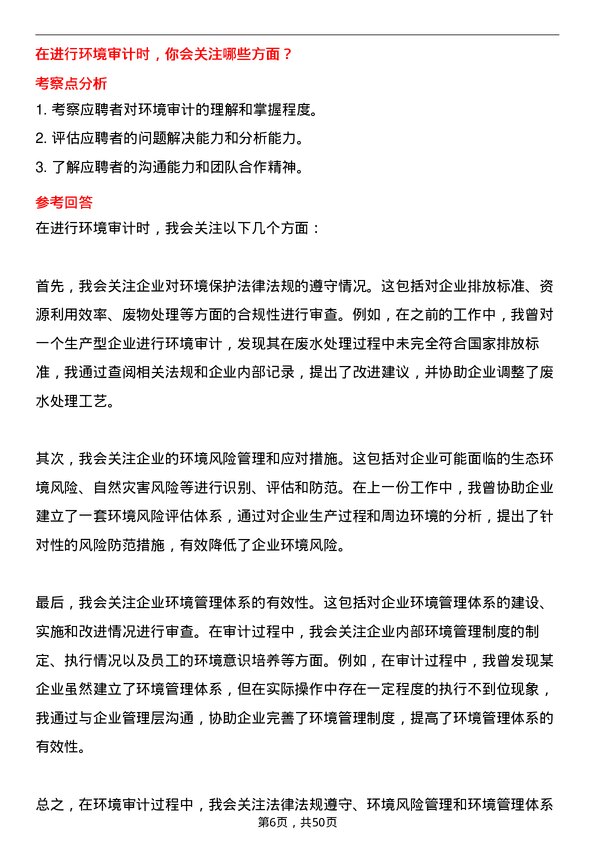 在进行环境审计时，你会关注哪些方面？

考察点分析

1. 考察应聘者对环境审计的理解和掌握程度。

2. 评估应聘者的问题解决能力和分析能力。

3. 了解应聘者的沟通能力和团队合作精神。

参考回答

在进行环境审计时，我会关注以下几个方面：

首先，我会关注企业对环境保护法律法规的遵守情况。这包括对企业排放标准、资源利用效率、废物处理等方面的合规性进行审查。例如，在之前的工作中，我曾对一个生产型企业进行环境审计，发现其在废水处理过程中未完全符合国家排放标准，我通过查阅相关法规和企业内部记录，提出了改进建议，并协助企业调整了废水处理工艺。

其次，我会关注企业的环境风险管理和应对措施。这包括对企业可能面临的生态环境风险、自然灾害风险等进行识别、评估和防范。在上一份工作中，我曾协助企业建立了一套环境风险评估体系，通过对企业生产过程和周边环境的分析，提出了针对性的风险防范措施，有效降低了企业环境风险。

最后，我会关注企业环境管理体系的有效性。这包括对企业环境管理体系的建设、实施和改进情况进行审查。在审计过程中，我会关注企业内部环境管理制度的制定、执行情况以及员工的环境意识培养等方面。例如，在审计过程中，我曾发现某企业虽然建立了环境管理体系，但在实际操作中存在一定程度的执行不到位现象，我通过与企业管理层沟通，协助企业完善了环境管理制度，提高了环境管理体系的有效性。

总之，在环境审计过程中，我会关注法律法规遵守、环境风险管理和环境管理体系

第6页，共50页